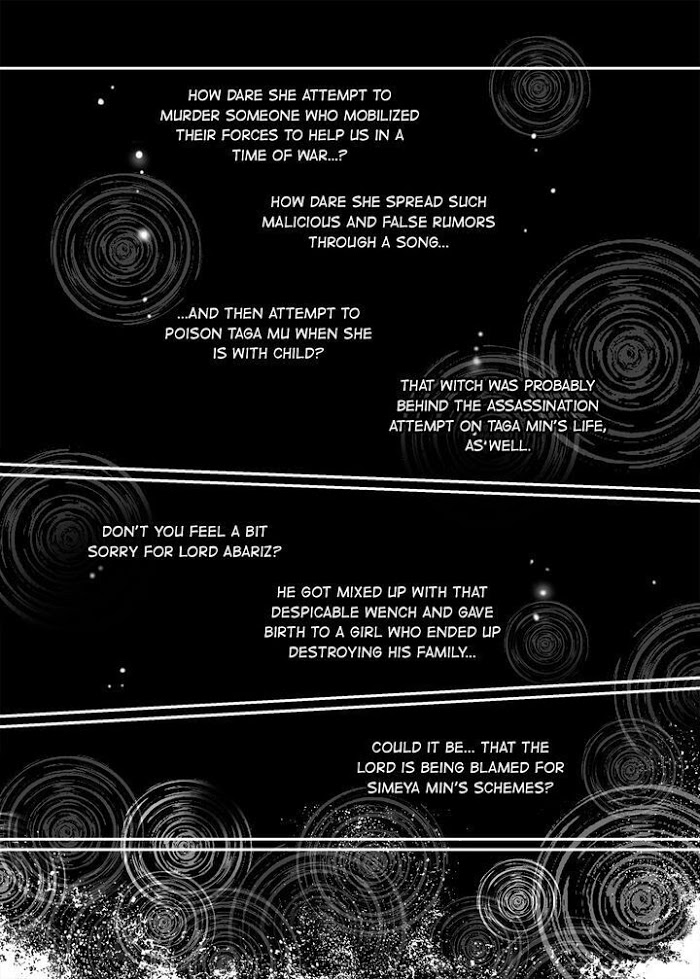 HOW DARE SHE ATTEMPT TO MURDER SOMEONE WHO MOBILIZED THEIR FORCES TO HELP US IN A TIME OF WAR...?

HOW DARE SHE SPREAD SUCH MALICIOUS AND FALSE RUMORS THROUGH A SONG...

...AND THEN ATTEMPT TO POISON TAGA MU WHEN SHE IS WITH CHILD?

THAT WITCH WAS PROBABLY BEHIND THE ASSASSINATION ATTEMPT ON TAGA MIN'S LIFE, AS WELL.

DON'T YOU FEEL A BIT SORRY FOR LORD ABARIZ?

HE GOT MIXED UP WITH THAT DESPICABLE WENCH AND GAVE BIRTH TO A GIRL WHO ENDED UP DESTROYING HIS FAMILY...

COULD IT BE... THAT THE LORD IS BEING BLAMED FOR SIMEYA MIN'S SCHEMES?